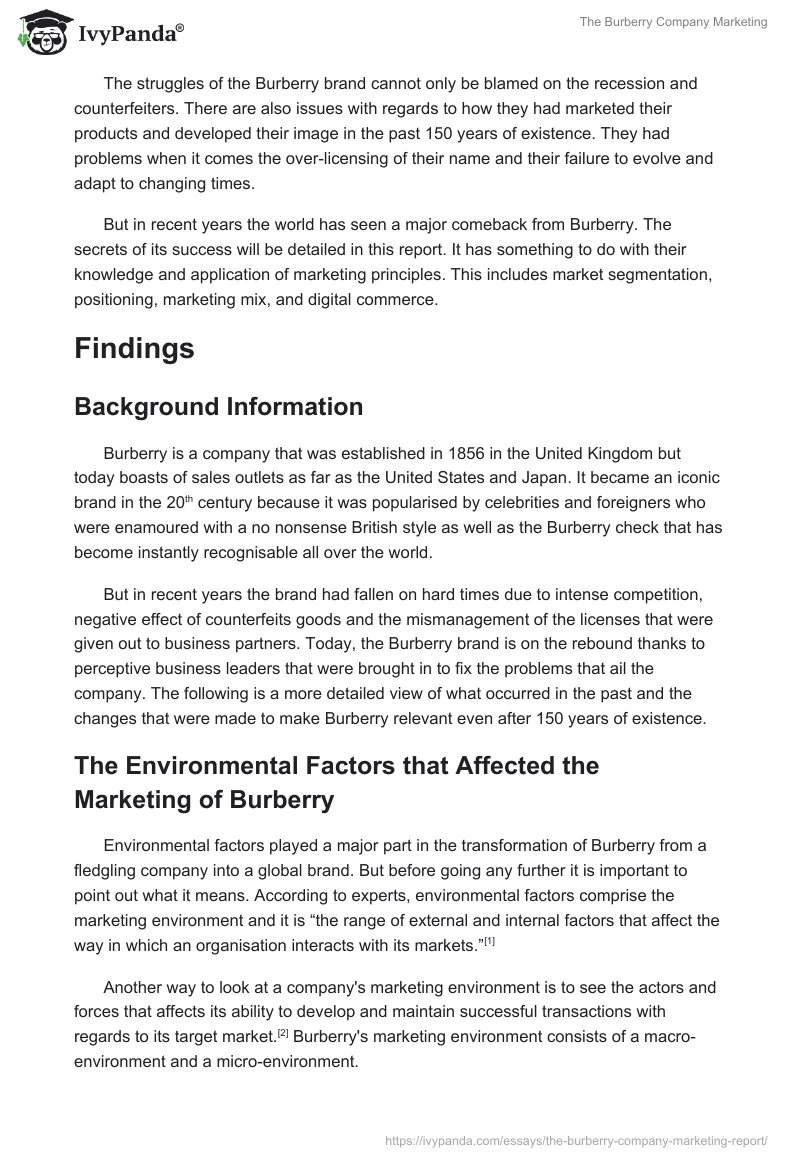 IvyPanda®

The Burberry Company Marketing

The struggles of the Burberry brand cannot only be blamed on the recession and counterfeiters. There are also issues with regards to how they had marketed their products and developed their image in the past 150 years of existence. They had problems when it comes the over-licensing of their name and their failure to evolve and adapt to changing times.

But in recent years the world has seen a major comeback from Burberry. The secrets of its success will be detailed in this report. It has something to do with their knowledge and application of marketing principles. This includes market segmentation, positioning, marketing mix, and digital commerce.

Findings

Background Information

Burberry is a company that was established in 1856 in the United Kingdom but today boasts of sales outlets as far as the United States and Japan. It became an iconic brand in the 20$^{th}$ century because it was popularised by celebrities and foreigners who were enamoured with a no nonsense British style as well as the Burberry check that has become instantly recognisable all over the world.

But in recent years the brand had fallen on hard times due to intense competition, negative effect of counterfeits goods and the mismanagement of the licenses that were given out to business partners. Today, the Burberry brand is on the rebound thanks to perceptive business leaders that were brought in to fix the problems that ail the company. The following is a more detailed view of what occurred in the past and the changes that were made to make Burberry relevant even after 150 years of existence.

The Environmental Factors that Affected the Marketing of Burberry

Environmental factors played a major part in the transformation of Burberry from a fledgling company into a global brand. But before going any further it is important to point out what it means. According to experts, environmental factors comprise the marketing environment and it is “the range of external and internal factors that affect the way in which an organisation interacts with its markets.”$^{[1]}$

Another way to look at a company's marketing environment is to see the actors and forces that affects its ability to develop and maintain successful transactions with regards to its target market.$^{[2]}$ Burberry's marketing environment consists of a macro-environment and a micro-environment.

https://ivypanda.com/essays/the-burberry-company-marketing-report/